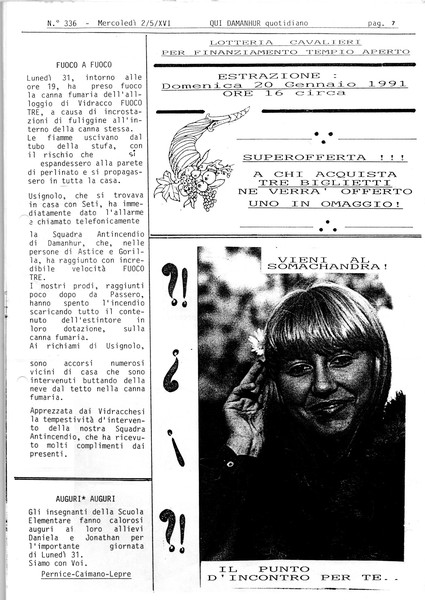 N.° 336 - Mercoledì 2/5/XVI QUI DAMANHUR quotidiano pag. 7

FUOCO A FUOCO

Lunedì 31, intorno alle ore 19, ha preso fuoco la canna fumaria dell'alloggio di Vidracco FUOCO TRE, a causa di incrostazioni di fuliggine all'interno della canna stessa. Le fiamme uscivano dal tubo della stufa, con il rischio che si espandessero alla parete di perlinato e si propagassero in tutta la casa.

Usignolo, che si trovava in casa con Seti, ha immediatamente dato l'allarme e chiamato telefonicamente la Squadra Antincendio di Damanhur, che, nelle persone di Astice e Gorilla, ha raggiunto con incredibile velocità FUOCO TRE.
I nostri prodi, raggiunti poco dopo da Passero, hanno spento l'incendio scaricando tutto il contenuto dell'estintore in loro dotazione, sulla canna fumaria.
Ai richiami di Usignolo, sono accorsi numerosi vicini di casa che sono intervenuti buttando della neve dal tetto nella canna fumaria.

Apprezzata dai Vidracchesi la tempestività d'intervento della nostra Squadra Antincendio, che ha ricevuto molti complimenti dai presenti.

AUGURI* AUGURI

Gli insegnanti della Scuola Elementare fanno calorosi auguri ai loro allievi Daniela e Jonathan per l'importante giornata di Lunedì 31.
Siamo con Voi.
Pernice-Caimano-Lepre

LOTTERIA CAVALIERI
PER FINANZIAMENTO TEMPIO APERTO

ESTRAZIONE :
Domenica 20 Gennaio 1991
ORE 16 circa

SUPEROFFERTA !!!
A CHI ACQUISTA
TRE BIGLIETTI
NE VERRA' OFFERTO
UNO IN OMAGGIO!

?! ¿ ¡ ?!

VIENI AL SOMACHANDRA!

IL PUNTO D'INCONTRO PER TE..